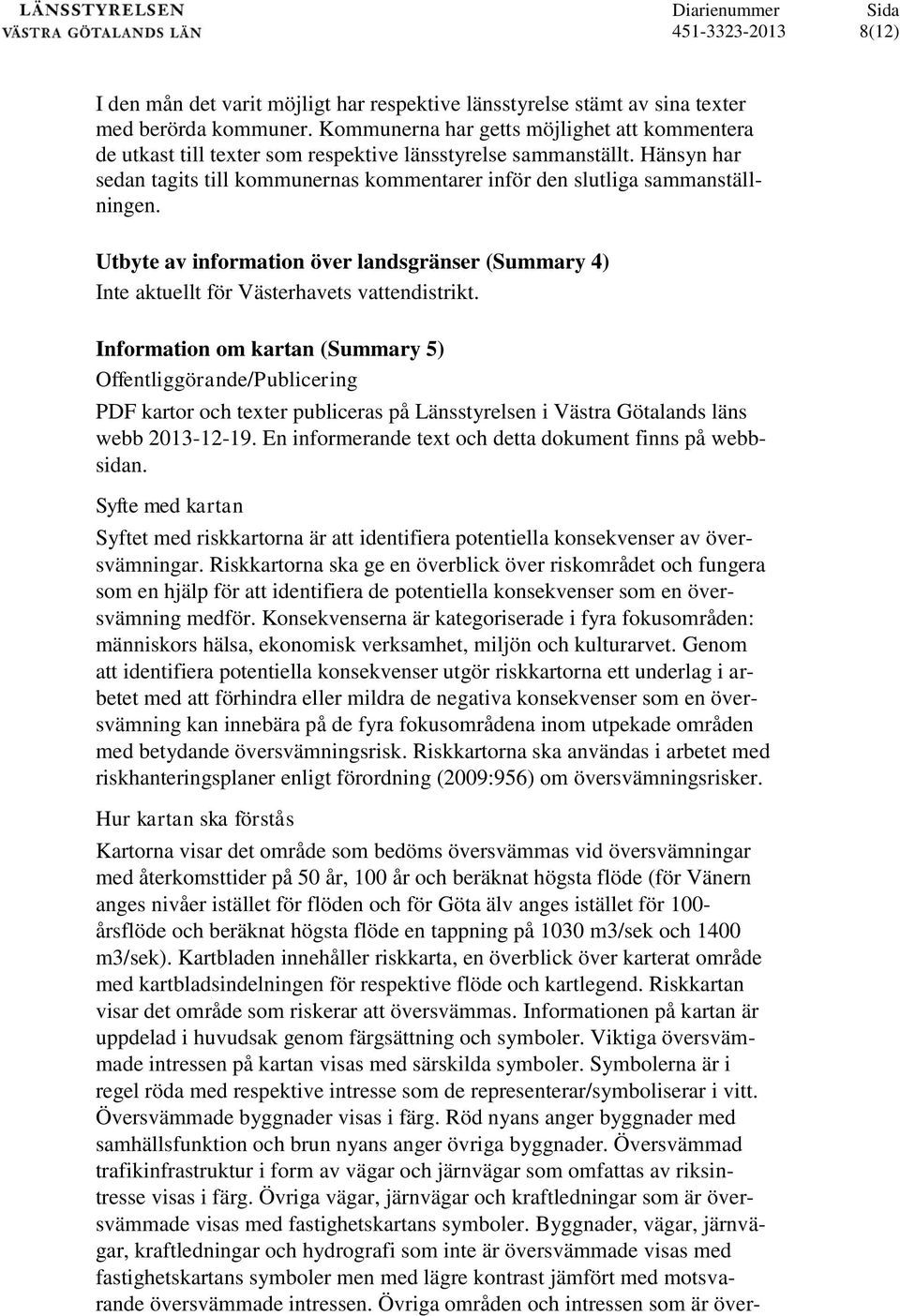 LÄNSSTYRELSEN
VÄSTRA GÖTALANDS LÄN

Diarienummer
451-3323-2013

Sida
8(12)

I den mån det varit möjligt har respektive länsstyrelse stämt av sina texter med berörda kommuner. Kommunerna har getts möjlighet att kommentera de utkast till texter som respektive länsstyrelse sammanställt. Hänsyn har sedan tagits till kommunernas kommentarer inför den slutliga sammanställningen.

Utbyte av information över landsgränser (Summary 4)
Inte aktuellt för Västerhavets vattendistrikt.

Information om kartan (Summary 5)
Offentliggörande/Publicering
PDF kartor och texter publiceras på Länsstyrelsen i Västra Götalands läns webb 2013-12-19. En informerande text och detta dokument finns på webbsidan.

Syfte med kartan
Syftet med riskkartorna är att identifiera potentiella konsekvenser av översvämningar. Riskkartorna ska ge en överblick över riskområdet och fungera som en hjälp för att identifiera de potentiella konsekvenser som en översvämning medför. Konsekvenserna är kategoriserade i fyra fokusområden: människors hälsa, ekonomisk verksamhet, miljön och kulturarvet. Genom att identifiera potentiella konsekvenser utgör riskkartorna ett underlag i arbetet med att förhindra eller mildra de negativa konsekvenser som en översvämning kan innebära på de fyra fokusområdena inom utpekade områden med betydande översvämningsrisk. Riskkartorna ska användas i arbetet med riskhanteringsplaner enligt förordning (2009:956) om översvämningsrisker.

Hur kartan ska förstås
Kartorna visar det område som bedöms översvämmas vid översvämningar med återkomsttider på 50 år, 100 år och beräknat högsta flöde (för Vänern anges nivåer istället för flöden och för Göta älv anges istället för 100-årsflöde och beräknat högsta flöde en tappning på 1030 m3/sek och 1400 m3/sek). Kartbladen innehåller riskkarta, en överblick över karterat område med kartbladsindelningen för respektive flöde och kartlegend. Riskkartan visar det område som riskerar att översvämmas. Informationen på kartan är uppdelad i huvudsak genom färgsättning och symboler. Viktiga översvämmade intressen på kartan visas med särskilda symboler. Symbolerna är i regel röda med respektive intresse som de representerar/symboliserar i vitt. Översvämmade byggnader visas i färg. Röd nyans anger byggnader med samhällsfunktion och brun nyans anger övriga byggnader. Översvämmad trafikinfrastruktur i form av vägar och järnvägar som omfattas av riksintresse visas i färg. Övriga vägar, järnvägar och kraftledningar som är översvämmade visas med fastighetskartans symboler. Byggnader, vägar, järnvägar, kraftledningar och hydrografi som inte är översvämmade visas med fastighetskartans symboler men med lägre kontrast jämfört med motsvarande översvämmade intressen. Övriga områden och intressen som är över-